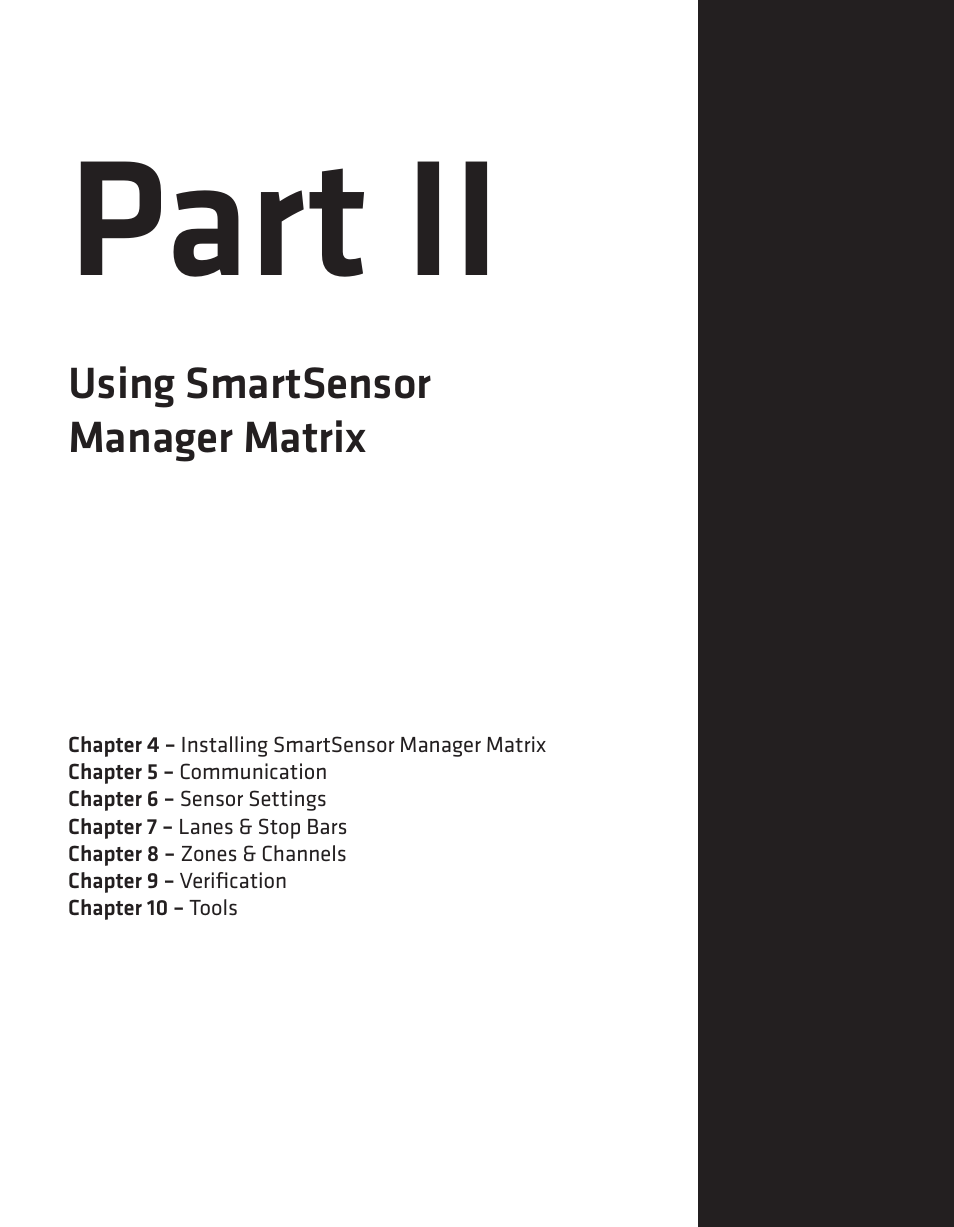 Part II

Using SmartSensor Manager Matrix

Chapter 4 – Installing SmartSensor Manager Matrix
Chapter 5 – Communication
Chapter 6 – Sensor Settings
Chapter 7 – Lanes & Stop Bars
Chapter 8 – Zones & Channels
Chapter 9 – Verification
Chapter 10 – Tools